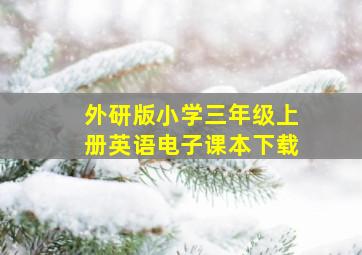 外研版小学三年级上册英语电子课本下载